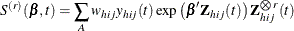 $S^{(r)}(\boldsymbol{\beta}, t) = \sum_{A} w_{hij} y_{hij}(t) \exp\left(\boldsymbol{\beta}' \mathbf{Z}_{hij}(t)\right) \mathbf{Z}_{hij}^{\otimes r}(t)$